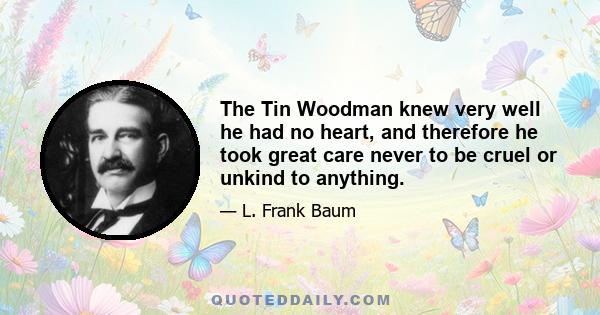 The Tin Woodman knew very well he had no heart, and therefore he took great care never to be cruel or unkind to anything.

— L. Frank Baum

QUOTEDDAILY.COM